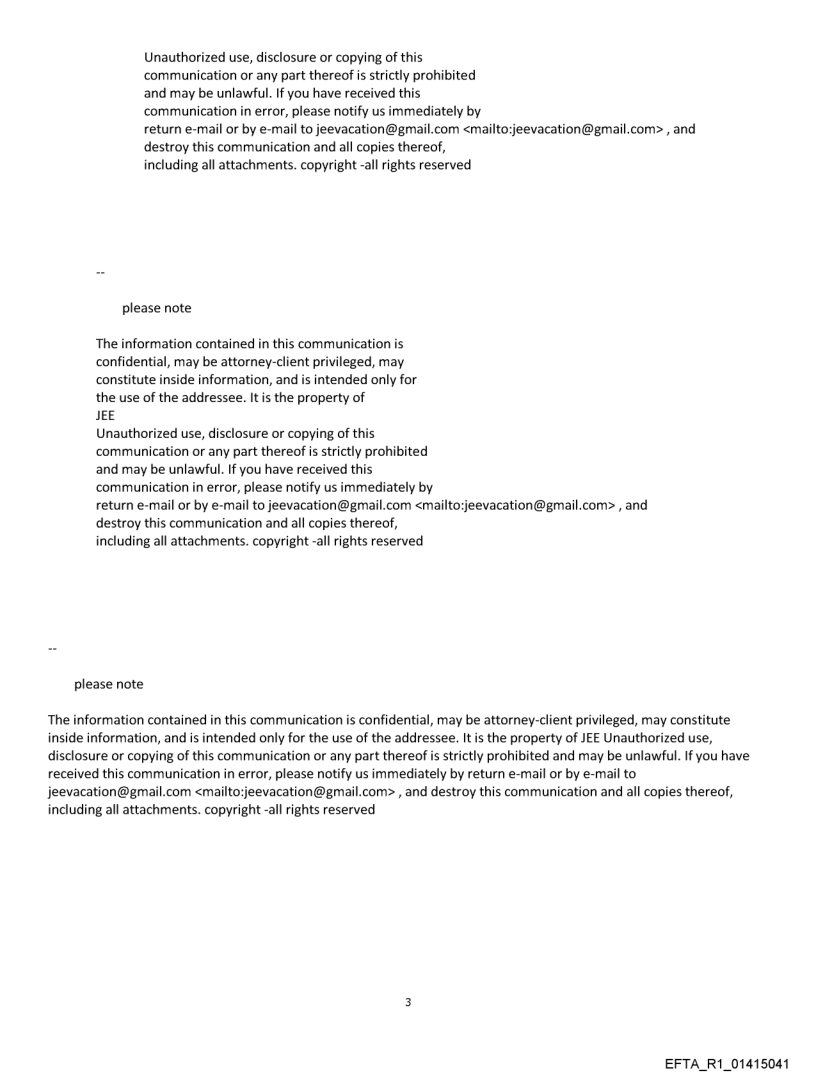 Unauthorized use, disclosure or copying of this communication or any part thereof is strictly prohibited and may be unlawful. If you have received this communication in error, please notify us immediately by return e-mail or by e-mail to jeevacation@gmail.com <mailto:jeevacation@gmail.com> , and destroy this communication and all copies thereof, including all attachments. copyright -all rights reserved

--

please note

The information contained in this communication is confidential, may be attorney-client privileged, may constitute inside information, and is intended only for the use of the addressee. It is the property of JEE
Unauthorized use, disclosure or copying of this communication or any part thereof is strictly prohibited and may be unlawful. If you have received this communication in error, please notify us immediately by return e-mail or by e-mail to jeevacation@gmail.com <mailto:jeevacation@gmail.com> , and destroy this communication and all copies thereof, including all attachments. copyright -all rights reserved

--

please note

The information contained in this communication is confidential, may be attorney-client privileged, may constitute inside information, and is intended only for the use of the addressee. It is the property of JEE Unauthorized use, disclosure or copying of this communication or any part thereof is strictly prohibited and may be unlawful. If you have received this communication in error, please notify us immediately by return e-mail or by e-mail to jeevacation@gmail.com <mailto:jeevacation@gmail.com> , and destroy this communication and all copies thereof, including all attachments. copyright -all rights reserved

3

EFTA_R1_01415041